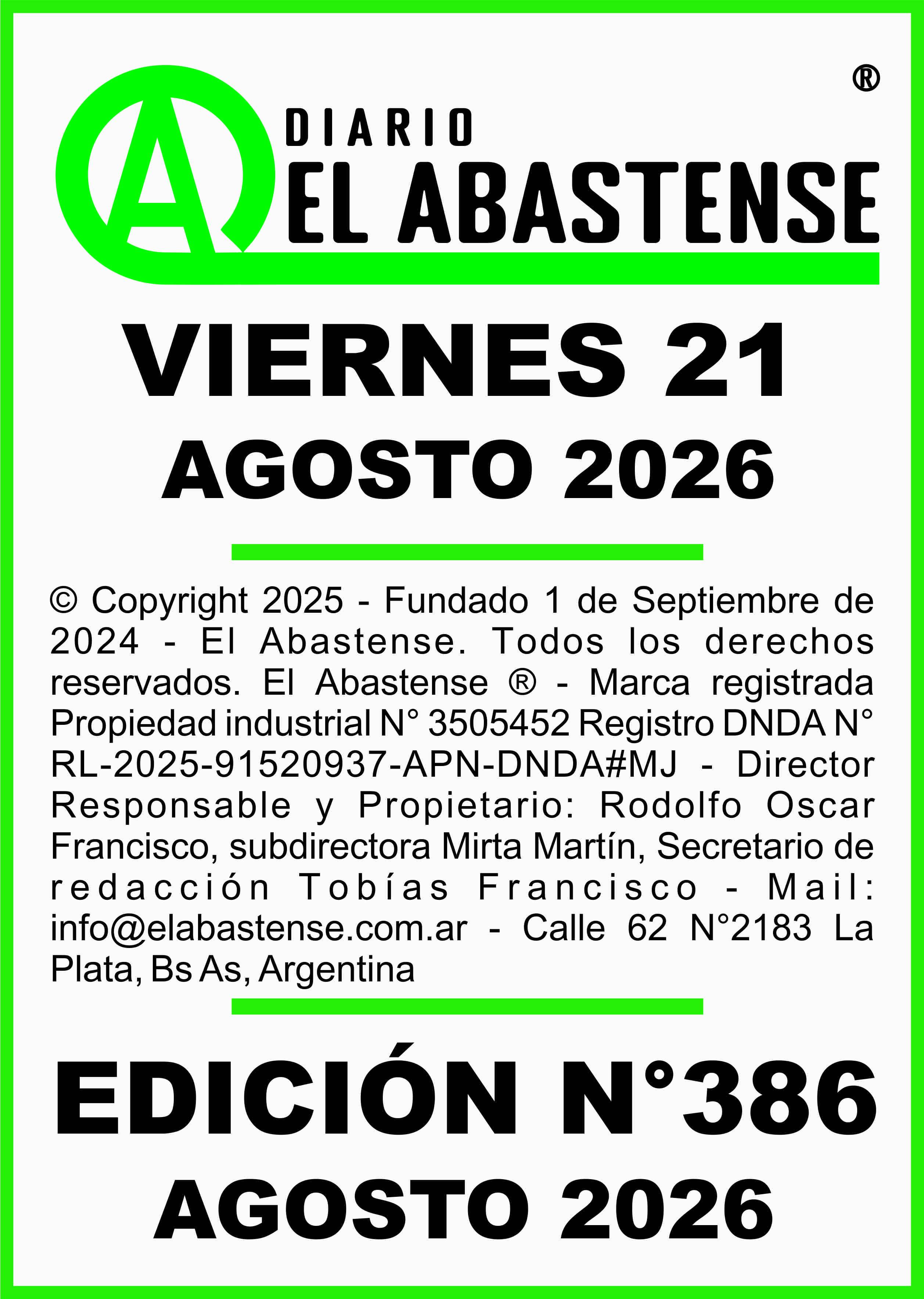 ®

A

DIARIO
EL ABASTENSE

VIERNES 21
AGOSTO 2026

© Copyright 2025 - Fundado 1 de Septiembre de 2024 - El Abastense. Todos los derechos reservados. El Abastense ® - Marca registrada Propiedad industrial N° 3505452 Registro DNDA N° RL-2025-91520937-APN-DNDA#MJ - Director Responsable y Propietario: Rodolfo Oscar Francisco, subdirectora Mirta Martín, Secretario de redacción Tobías Francisco - Mail: info@elabastense.com.ar - Calle 62 N°2183 La Plata, Bs As, Argentina

EDICIÓN N°386
AGOSTO 2026